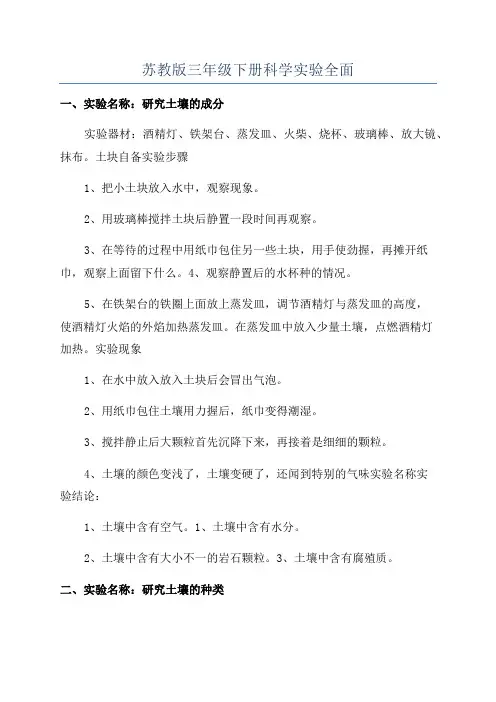 苏教版三年级下册科学实验全面

一、实验名称：研究土壤的成分

实验器材：酒精灯、铁架台、蒸发皿、火柴、烧杯、玻璃棒、放大镜、抹布。土块自备实验步骤

1、把小土块放入水中，观察现象。

2、用玻璃棒搅拌土块后静置一段时间再观察。

3、在等待的过程中用纸巾包住另一些土块，用手使劲握，再摊开纸巾，观察上面留下什么。4、观察静置后的水杯种的情况。

5、在铁架台的铁圈上面放上蒸发皿，调节酒精灯与蒸发皿的高度，使酒精灯火焰的外焰加热蒸发皿。在蒸发皿中放入少量土壤，点燃酒精灯加热。实验现象

1、在水中放入放入土块后会冒出气泡。

2、用纸巾包住土壤用力握后，纸巾变得潮湿。

3、搅拌静止后大颗粒首先沉降下来，再接着是细细的颗粒。

4、土壤的颜色变浅了，土壤变硬了，还闻到特别的气味实验名称实验结论：

1、土壤中含有空气。1、土壤中含有水分。

2、土壤中含有大小不一的岩石颗粒。3、土壤中含有腐殖质。

二、实验名称：研究土壤的种类